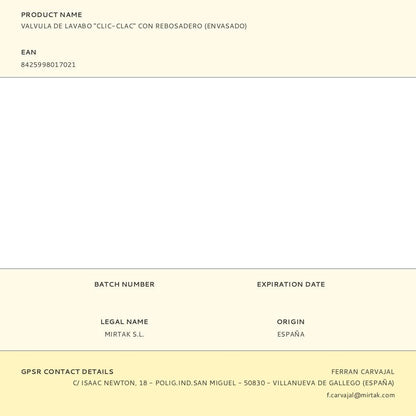 PRODUCT NAME
VALVULA DE LAVABO "CLIC-CLAC" CON REBOSADERO (ENVASADO)

EAN
8425998017021

BATCH NUMBER

EXPIRATION DATE

LEGAL NAME
MIRTAK S.L.

ORIGIN
ESPAÑA

GPSR CONTACT DETAILS
FERRAN CARVAJAL
C/ ISAAC NEWTON, 18 - POLIG.IND.SAN MIGUEL - 50830 - VILLANUEVA DE GALLEGO (ESPAÑA)
f.carvajal@mirtak.com